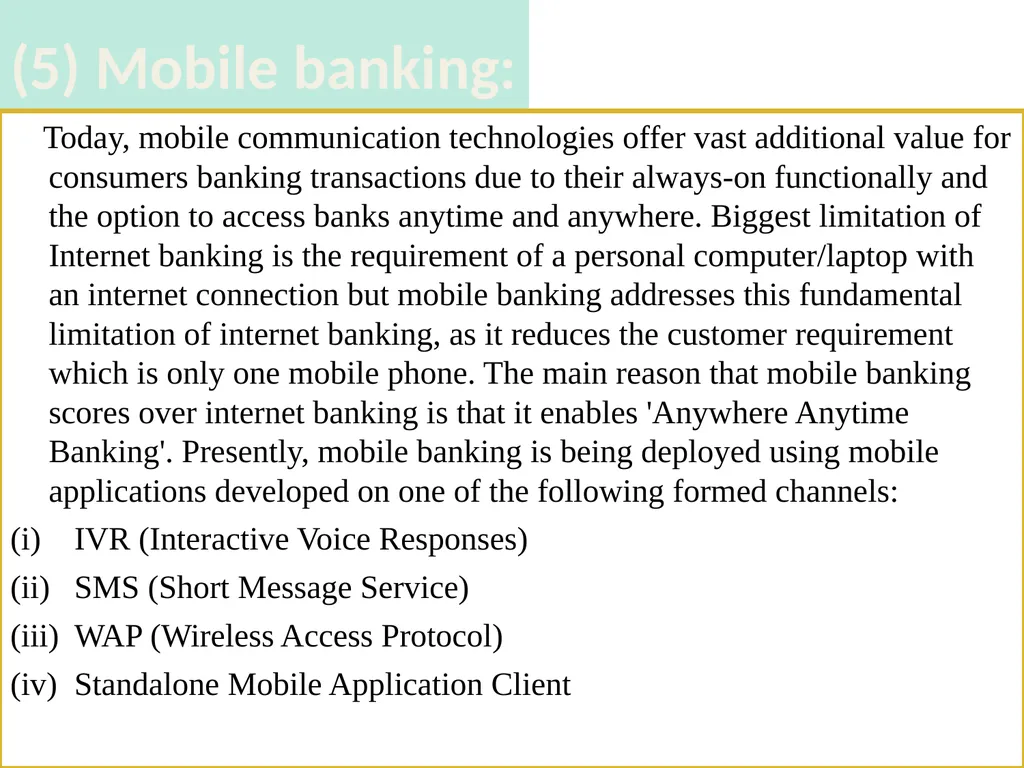 (5) Mobile banking:

Today, mobile communication technologies offer vast additional value for consumers banking transactions due to their always-on functionally and the option to access banks anytime and anywhere. Biggest limitation of Internet banking is the requirement of a personal computer/laptop with an internet connection but mobile banking addresses this fundamental limitation of internet banking, as it reduces the customer requirement which is only one mobile phone. The main reason that mobile banking scores over internet banking is that it enables 'Anywhere Anytime Banking'. Presently, mobile banking is being deployed using mobile applications developed on one of the following formed channels:

(i) IVR (Interactive Voice Responses)

(ii) SMS (Short Message Service)

(iii) WAP (Wireless Access Protocol)

(iv) Standalone Mobile Application Client